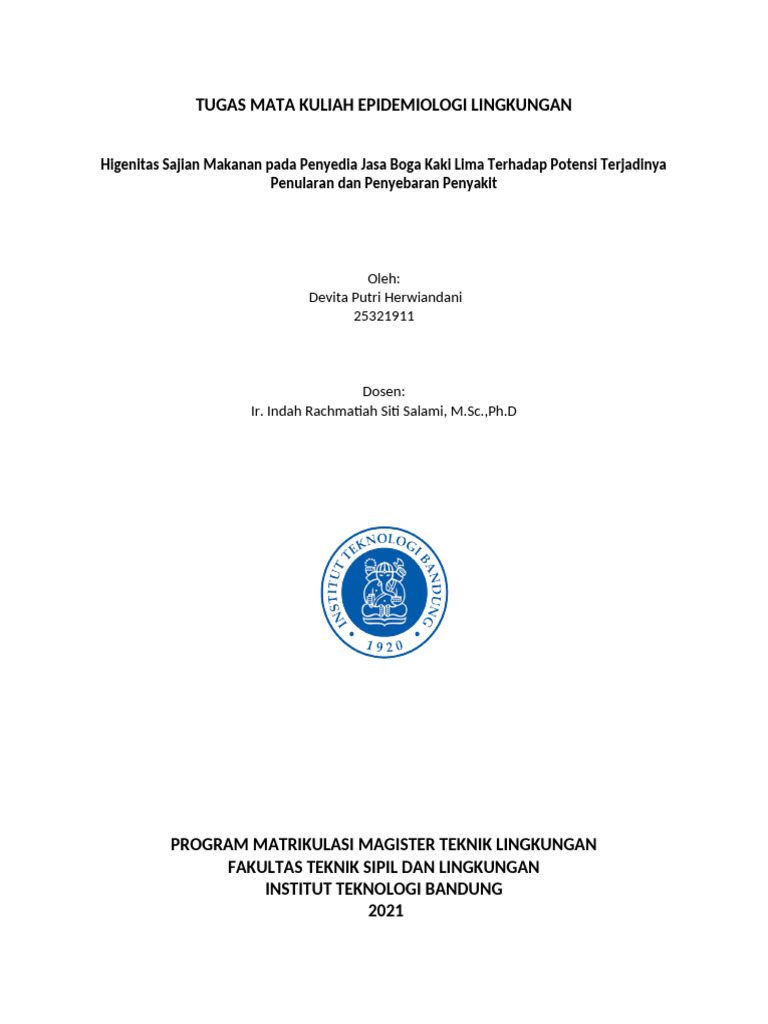 TUGAS MATA KULIAH EPIDEMIOLOGI LINGKUNGAN

Higenitas Sajian Makanan pada Penyedia Jasa Boga Kaki Lima Terhadap Potensi Terjadinya Penularan dan Penyebaran Penyakit

Oleh:
Devita Putri Herwiandani
25321911

Dosen:
Ir. Indah Rachmatiah Siti Salami, M.Sc.,Ph.D

INSTITUT TEKNOLOGI BANDUNG
1920

PROGRAM MATRIKULASI MAGISTER TEKNIK LINGKUNGAN
FAKULTAS TEKNIK SIPIL DAN LINGKUNGAN
INSTITUT TEKNOLOGI BANDUNG
2021